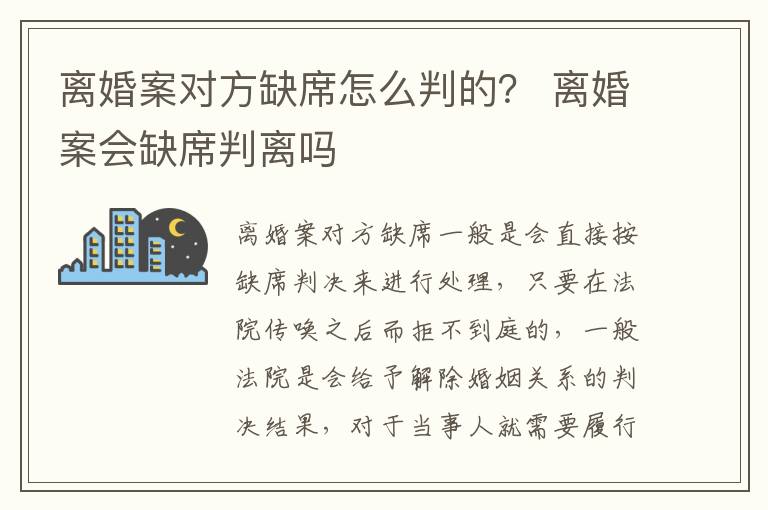 离婚案对方缺席怎么判的？ 离婚案会缺席判离吗

离婚案对方缺席一般是会直接按缺席判决来进行处理，只要在法院传唤之后而拒不到庭的，一般法院是会给予解除婚姻关系的判决结果，对于当事人就需要履行